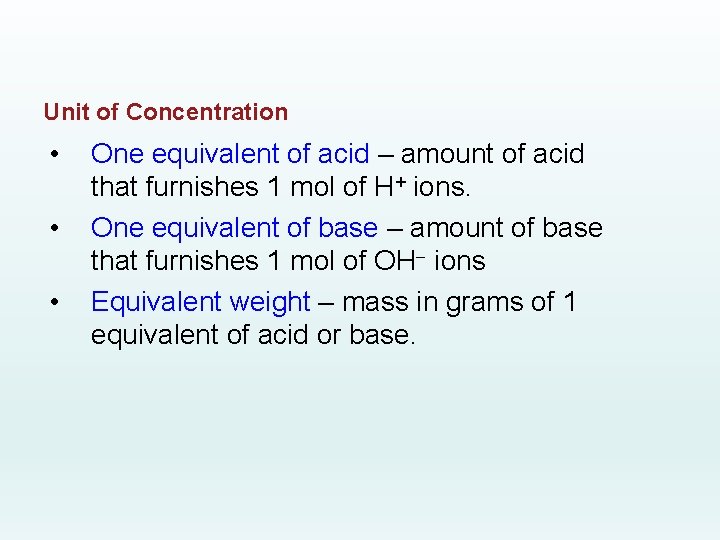 Unit of Concentration

• One equivalent of acid – amount of acid that furnishes 1 mol of $H^+$ ions.
• One equivalent of base – amount of base that furnishes 1 mol of $OH^-$ ions
• Equivalent weight – mass in grams of 1 equivalent of acid or base.